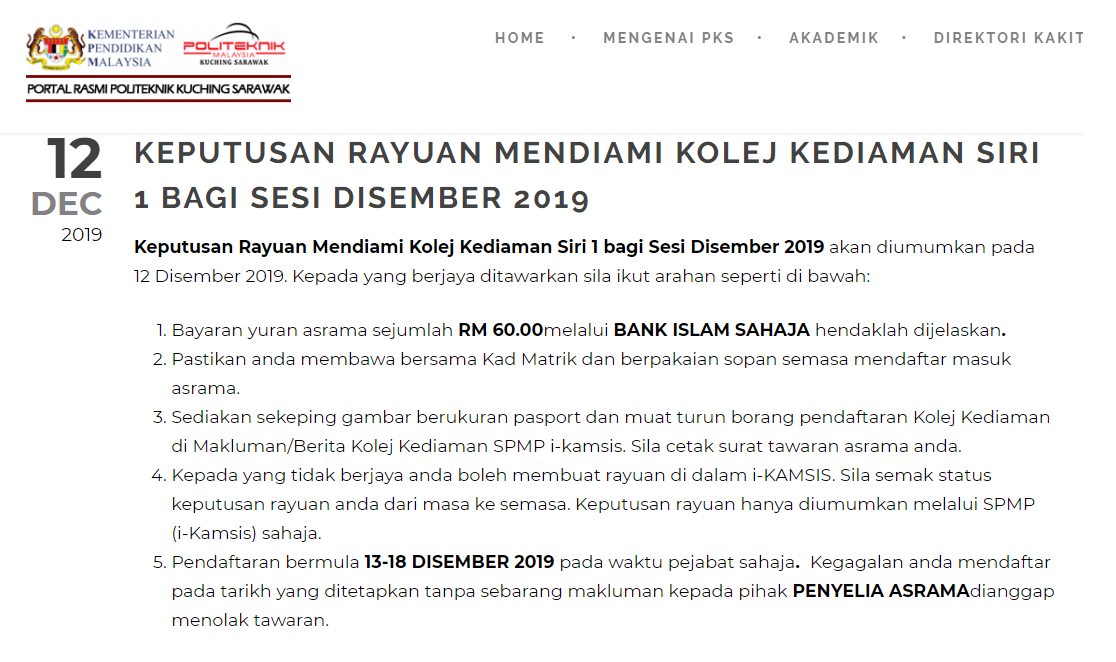 KEMENTERIAN PENDIDIKAN MALAYSIA
POLITEKNIK MALAYSIA KUCHING SARAWAK
PORTAL RASMI POLITEKNIK KUCHING SARAWAK

HOME · MENGENAI PKS · AKADEMIK · DIREKTORI KAKIT

12
DEC
2019

KEPUTUSAN RAYUAN MENDIAMI KOLEJ KEDIAMAN SIRI 1 BAGI SESI DISEMBER 2019

Keputusan Rayuan Mendiami Kolej Kediaman Siri 1 bagi Sesi Disember 2019 akan diumumkan pada 12 Disember 2019. Kepada yang berjaya ditawarkan sila ikut arahan seperti di bawah:

1. Bayaran yuran asrama sejumlah RM 60.00melalui BANK ISLAM SAHAJA hendaklah dijelaskan.
2. Pastikan anda membawa bersama Kad Matrik dan berpakaian sopan semasa mendaftar masuk asrama.
3. Sediakan sekeping gambar berukuran pasport dan muat turun borang pendaftaran Kolej Kediaman di Makluman/Berita Kolej Kediaman SPMP i-kamsis. Sila cetak surat tawaran asrama anda.
4. Kepada yang tidak berjaya anda boleh membuat rayuan di dalam i-KAMSIS. Sila semak status keputusan rayuan anda dari masa ke semasa. Keputusan rayuan hanya diumumkan melalui SPMP (i-Kamsis) sahaja.
5. Pendaftaran bermula 13-18 DISEMBER 2019 pada waktu pejabat sahaja. Kegagalan anda mendaftar pada tarikh yang ditetapkan tanpa sebarang makluman kepada pihak PENYELIA ASRAMAdianggap menolak tawaran.